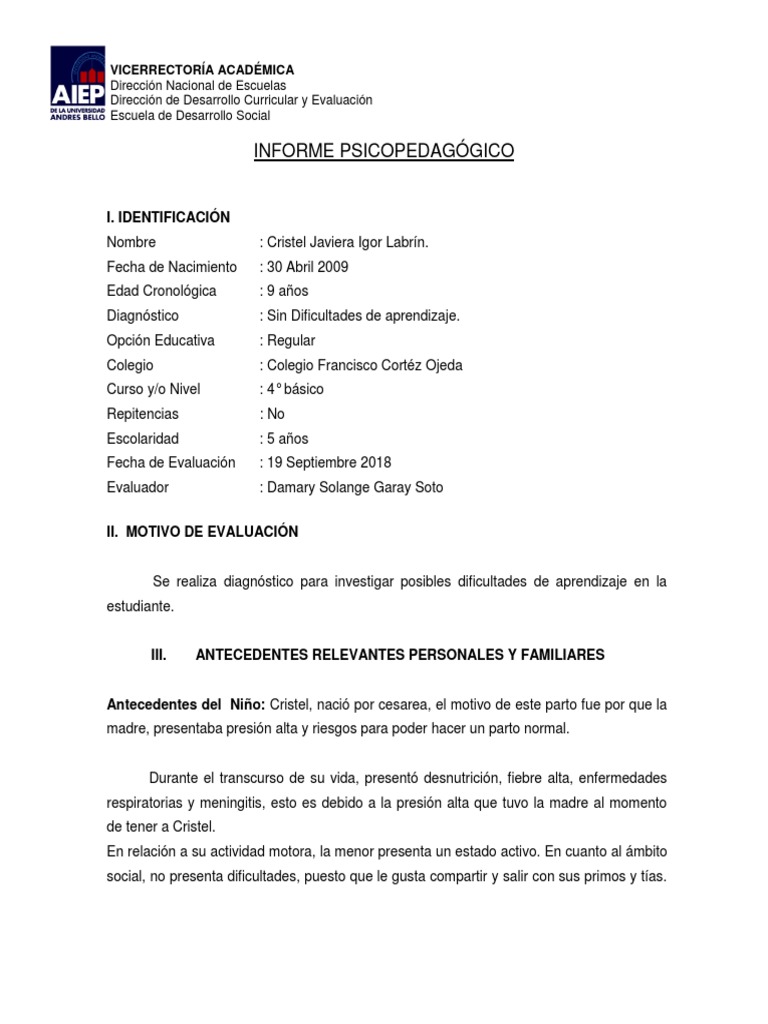 AIEP
DE LA UNIVERSIDAD ANDRES BELLO

VICERRECTORÍA ACADÉMICA
Dirección Nacional de Escuelas
Dirección de Desarrollo Curricular y Evaluación
Escuela de Desarrollo Social

INFORME PSICOPEDAGÓGICO

I. IDENTIFICACIÓN

Nombre : Cristel Javiera Igor Labrín.
Fecha de Nacimiento : 30 Abril 2009
Edad Cronológica : 9 años
Diagnóstico : Sin Dificultades de aprendizaje.
Opción Educativa : Regular
Colegio : Colegio Francisco Cortéz Ojeda
Curso y/o Nivel : 4° básico
Repitencias : No
Escolaridad : 5 años
Fecha de Evaluación : 19 Septiembre 2018
Evaluador : Damary Solange Garay Soto

II. MOTIVO DE EVALUACIÓN

Se realiza diagnóstico para investigar posibles dificultades de aprendizaje en la estudiante.

III. ANTECEDENTES RELEVANTES PERSONALES Y FAMILIARES

Antecedentes del Niño: Cristel, nació por cesarea, el motivo de este parto fue por que la madre, presentaba presión alta y riesgos para poder hacer un parto normal.

Durante el transcurso de su vida, presentó desnutrición, fiebre alta, enfermedades respiratorias y meningitis, esto es debido a la presión alta que tuvo la madre al momento de tener a Cristel.
En relación a su actividad motora, la menor presenta un estado activo. En cuanto al ámbito social, no presenta dificultades, puesto que le gusta compartir y salir con sus primos y tías.